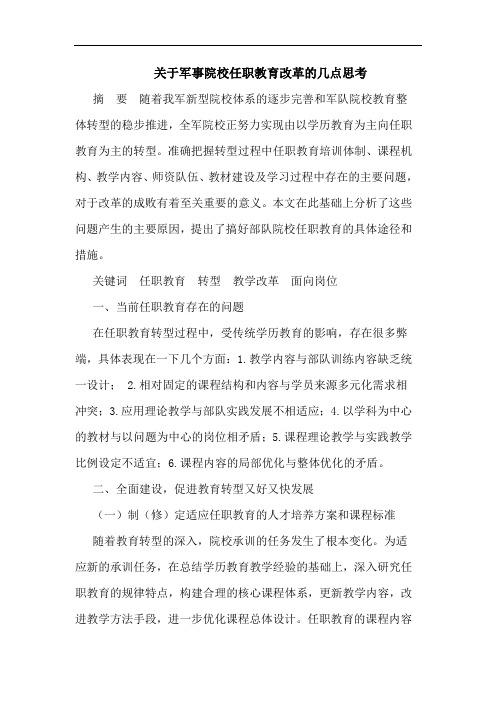 关于军事院校任职教育改革的几点思考

摘　要　随着我军新型院校体系的逐步完善和军队院校教育整体转型的稳步推进，全军院校正努力实现由以学历教育为主向任职教育为主的转型。准确把握转型过程中任职教育培训体制、课程机构、教学内容、师资队伍、教材建设及学习过程中存在的主要问题，对于改革的成败有着至关重要的意义。本文在此基础上分析了这些问题产生的主要原因，提出了搞好部队院校任职教育的具体途径和措施。

关键词　任职教育　转型　教学改革　面向岗位

一、当前任职教育存在的问题

在任职教育转型过程中，受传统学历教育的影响，存在很多弊端，具体表现在一下几个方面：1.教学内容与部队训练内容缺乏统一设计； 2.相对固定的课程结构和内容与学员来源多元化需求相冲突；3.应用理论教学与部队实践发展不相适应；4.以学科为中心的教材与以问题为中心的岗位相矛盾；5.课程理论教学与实践教学比例设定不适宜；6.课程内容的局部优化与整体优化的矛盾。

二、全面建设，促进教育转型又好又快发展

（一）制（修）定适应任职教育的人才培养方案和课程标准

随着教育转型的深入，院校承训的任务发生了根本变化。为适应新的承训任务，在总结学历教育教学经验的基础上，深入研究任职教育的规律特点，构建合理的核心课程体系，更新教学内容，改进教学方法手段，进一步优化课程总体设计。任职教育的课程内容